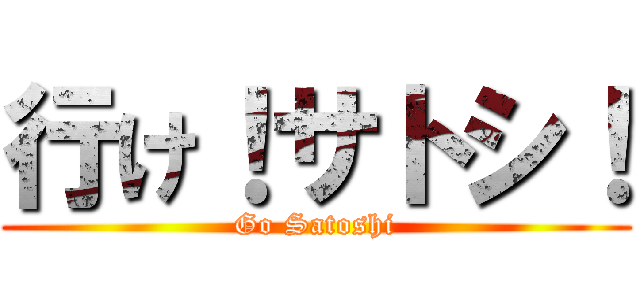 行け！サトシ！
Go Satoshi